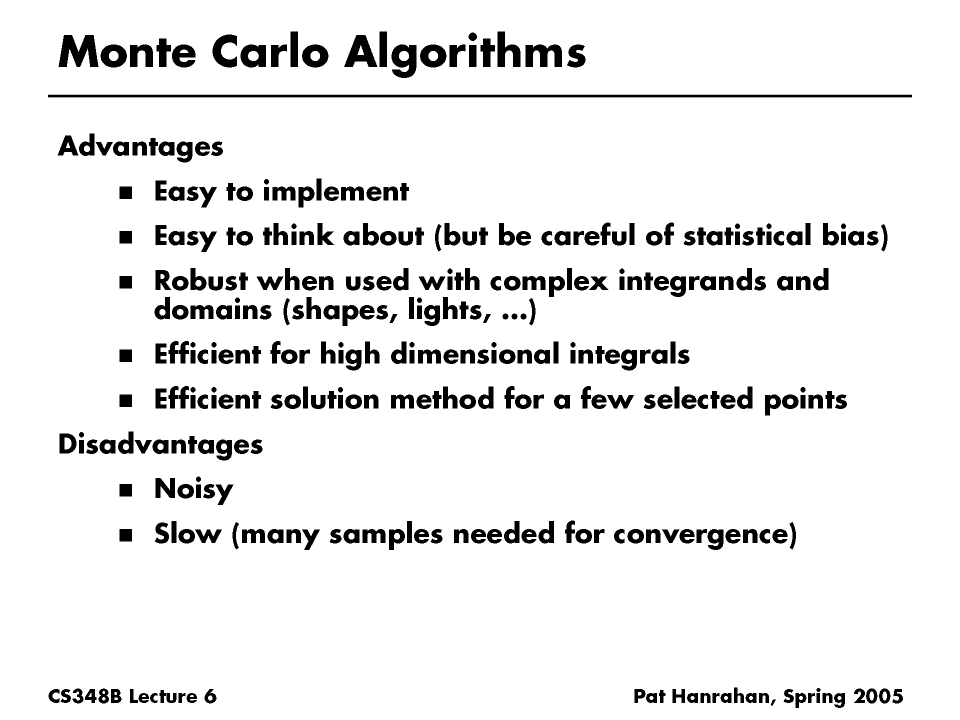 Monte Carlo Algorithms

Advantages

- Easy to implement
- Easy to think about (but be careful of statistical bias)
- Robust when used with complex integrands and domains (shapes, lights, …)
- Efficient for high dimensional integrals
- Efficient solution method for a few selected points

Disadvantages

- Noisy
- Slow (many samples needed for convergence)

CS348B Lecture 6

Pat Hanrahan, Spring 2005